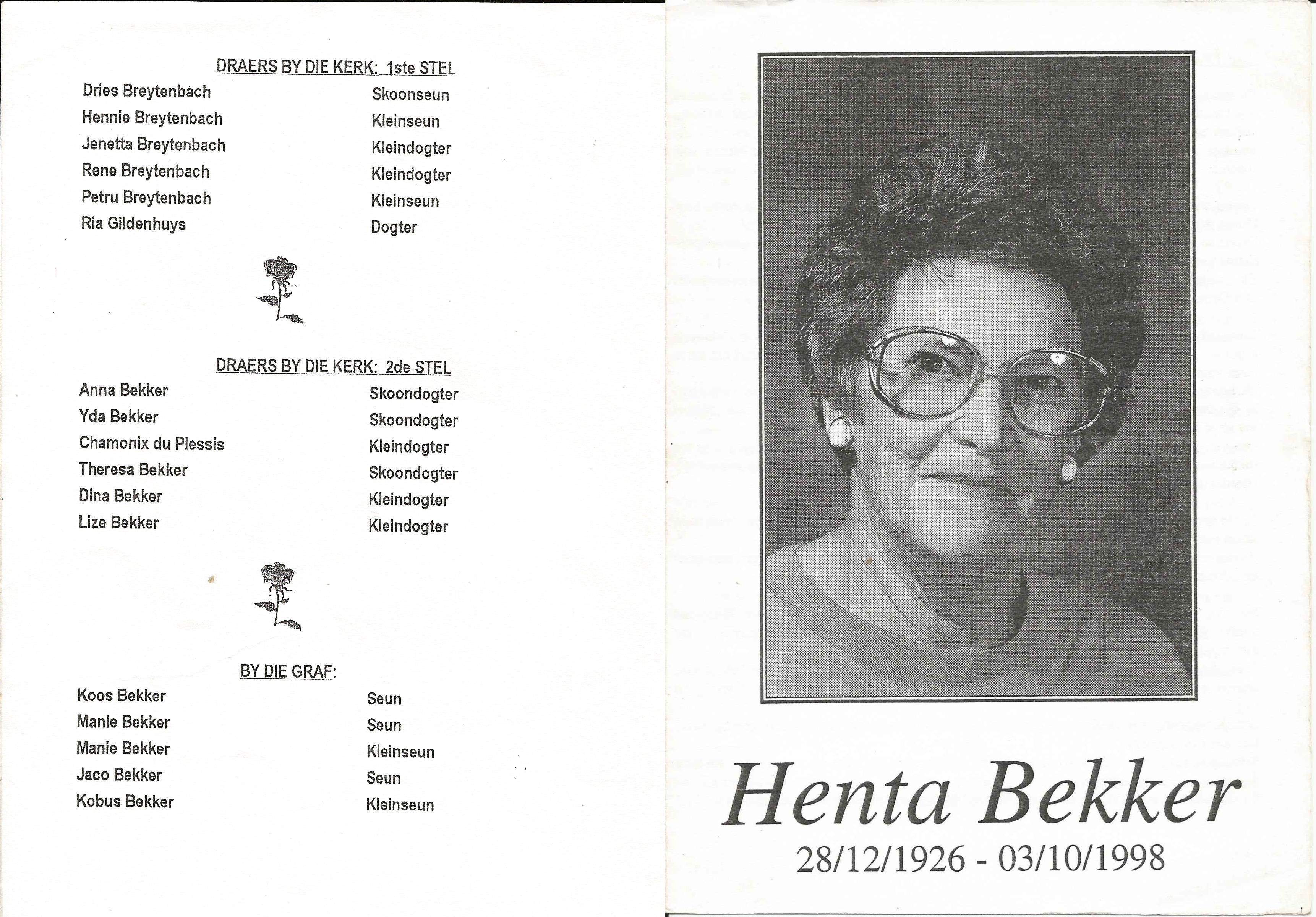 DRAERS BY DIE KERK: 1ste STEL

Dries Breytenbach Skoonseun
Hennie Breytenbach Kleinseun
Jenetta Breytenbach Kleindogter
Rene Breytenbach Kleindogter
Petru Breytenbach Kleinseun
Ria Gildenhuys Dogter

DRAERS BY DIE KERK: 2de STEL

Anna Bekker Skoondogter
Yda Bekker Skoondogter
Chamonix du Plessis Kleindogter
Theresa Bekker Skoondogter
Dina Bekker Kleindogter
Lize Bekker Kleindogter

BY DIE GRAF:

Koos Bekker Seun
Manie Bekker Seun
Manie Bekker Kleinseun
Jaco Bekker Seun
Kobus Bekker Kleinseun

Henta Bekker
28/12/1926 - 03/10/1998